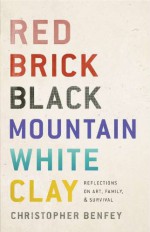 RED
BRICK
BLACK
MOUNTAIN
WHITE
CLAY

REFLECTIONS ON ART, FAMILY, & SURVIVAL

CHRISTOPHER BENFEY